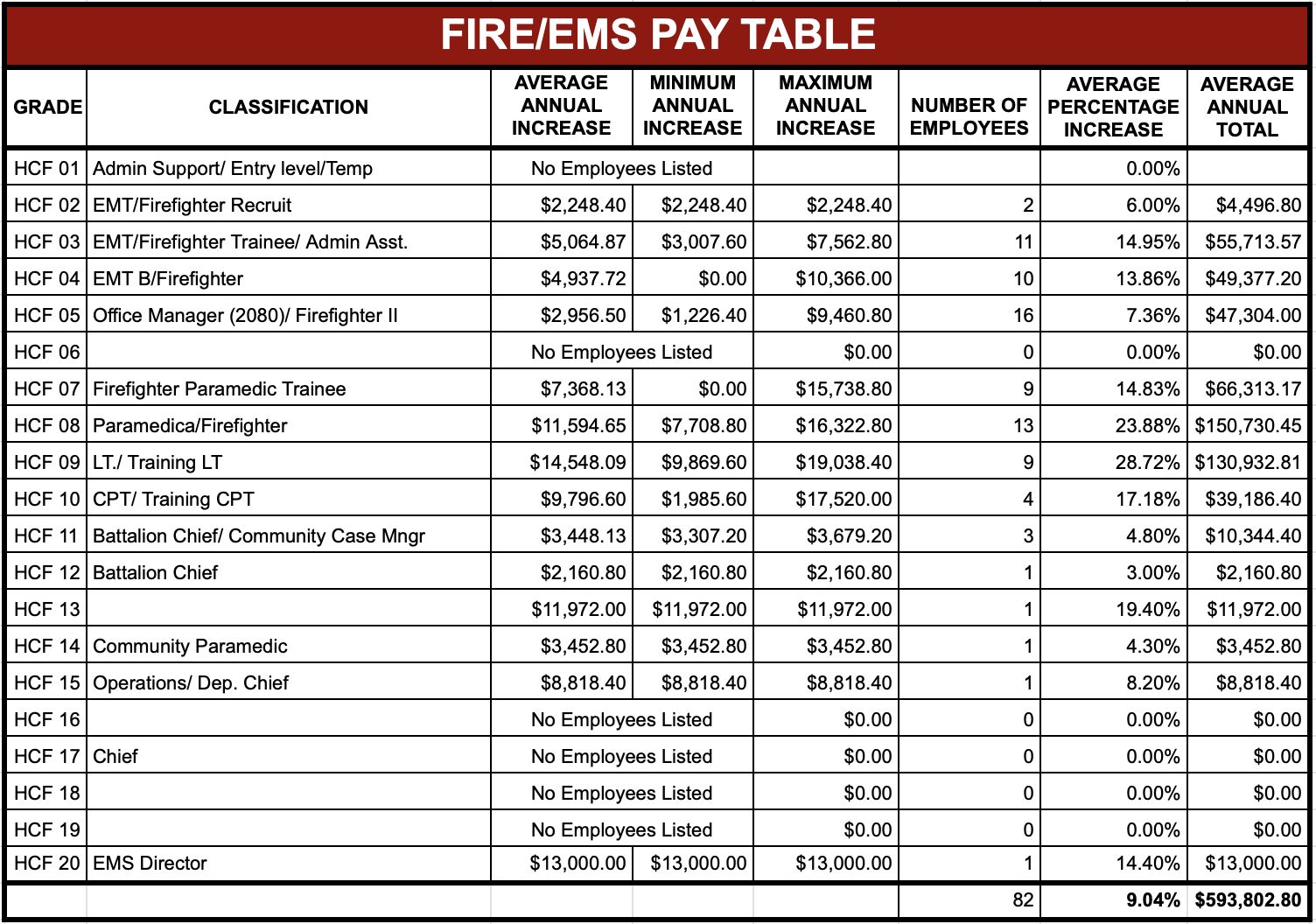 FIRE/EMS PAY TABLE

| GRADE | CLASSIFICATION | AVERAGE ANNUAL INCREASE | MINIMUM ANNUAL INCREASE | MAXIMUM ANNUAL INCREASE | NUMBER OF EMPLOYEES | AVERAGE PERCENTAGE INCREASE | AVERAGE ANNUAL TOTAL |
|---|---|---|---|---|---|---|---|
| HCF 01 | Admin Support/ Entry level/Temp | No Employees Listed | | | | 0.00% | |
| HCF 02 | EMT/Firefighter Recruit | $2,248.40 | $2,248.40 | $2,248.40 | 2 | 6.00% | $4,496.80 |
| HCF 03 | EMT/Firefighter Trainee/ Admin Asst. | $5,064.87 | $3,007.60 | $7,562.80 | 11 | 14.95% | $55,713.57 |
| HCF 04 | EMT B/Firefighter | $4,937.72 | $0.00 | $10,366.00 | 10 | 13.86% | $49,377.20 |
| HCF 05 | Office Manager (2080)/ Firefighter II | $2,956.50 | $1,226.40 | $9,460.80 | 16 | 7.36% | $47,304.00 |
| HCF 06 | | No Employees Listed | | $0.00 | 0 | 0.00% | $0.00 |
| HCF 07 | Firefighter Paramedic Trainee | $7,368.13 | $0.00 | $15,738.80 | 9 | 14.83% | $66,313.17 |
| HCF 08 | Paramedica/Firefighter | $11,594.65 | $7,708.80 | $16,322.80 | 13 | 23.88% | $150,730.45 |
| HCF 09 | LT./ Training LT | $14,548.09 | $9,869.60 | $19,038.40 | 9 | 28.72% | $130,932.81 |
| HCF 10 | CPT/ Training CPT | $9,796.60 | $1,985.60 | $17,520.00 | 4 | 17.18% | $39,186.40 |
| HCF 11 | Battalion Chief/ Community Case Mngr | $3,448.13 | $3,307.20 | $3,679.20 | 3 | 4.80% | $10,344.40 |
| HCF 12 | Battalion Chief | $2,160.80 | $2,160.80 | $2,160.80 | 1 | 3.00% | $2,160.80 |
| HCF 13 | | $11,972.00 | $11,972.00 | $11,972.00 | 1 | 19.40% | $11,972.00 |
| HCF 14 | Community Paramedic | $3,452.80 | $3,452.80 | $3,452.80 | 1 | 4.30% | $3,452.80 |
| HCF 15 | Operations/ Dep. Chief | $8,818.40 | $8,818.40 | $8,818.40 | 1 | 8.20% | $8,818.40 |
| HCF 16 | | No Employees Listed | | $0.00 | 0 | 0.00% | $0.00 |
| HCF 17 | Chief | No Employees Listed | | $0.00 | 0 | 0.00% | $0.00 |
| HCF 18 | | No Employees Listed | | $0.00 | 0 | 0.00% | $0.00 |
| HCF 19 | | No Employees Listed | | $0.00 | 0 | 0.00% | $0.00 |
| HCF 20 | EMS Director | $13,000.00 | $13,000.00 | $13,000.00 | 1 | 14.40% | $13,000.00 |
| | | | | | 82 | 9.04% | $593,802.80 |